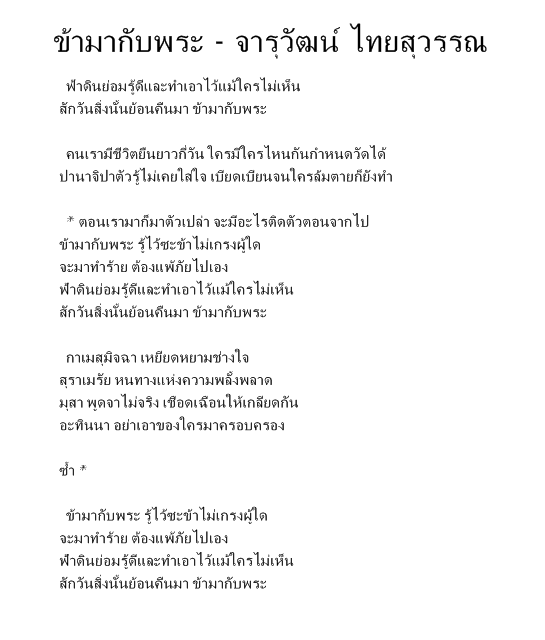 ข้ามากับพระ - จารุวัฒน์ ไทยสุวรรณ

ฟ้าดินย่อมรู้ดีและทำเอาไว้แม้ใครไม่เห็น
สักวันสิ่งนั้นย้อนคืนมา ข้ามากับพระ

คนเรามีชีวิตยืนยาวกี่วัน ใครมีใครไหนกันกำหนดวัดได้
ปานาจิปาตัวรู้ไม่เคยใส่ใจ เบียดเบียนจนใครล้มตายก็ยังทำ

* ตอนเรามาก็มาตัวเปล่า จะมีอะไรติดตัวตอนจากไป
ข้ามากับพระ รู้ไว้ซะข้าไม่เกรงผู้ใด
จะมาทำร้าย ต้องแพ้ภัยไปเอง
ฟ้าดินย่อมรู้ดีและทำเอาไว้แม้ใครไม่เห็น
สักวันสิ่งนั้นย้อนคืนมา ข้ามากับพระ

กาเมสุมิจฉา เหยียดหยามช่างใจ
สุราเมรัย หนทางแห่งความพลั้งพลาด
มุสา พูดจาไม่จริง เชือดเฉือนให้เกลียดกัน
อะทินนา อย่าเอาของใครมาครอบครอง

ซ้ำ *

ข้ามากับพระ รู้ไว้ซะข้าไม่เกรงผู้ใด
จะมาทำร้าย ต้องแพ้ภัยไปเอง
ฟ้าดินย่อมรู้ดีและทำเอาไว้แม้ใครไม่เห็น
สักวันสิ่งนั้นย้อนคืนมา ข้ามากับพระ